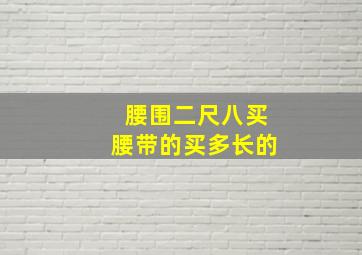 腰围二尺八买
腰带的买多长的